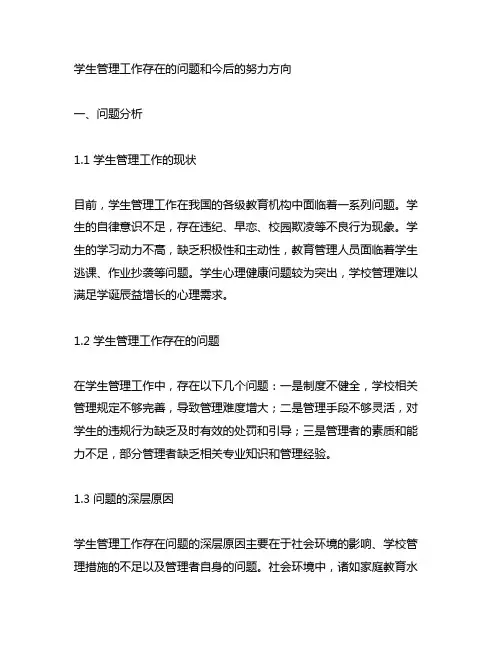 学生管理工作存在的问题和今后的努力方向

一、问题分析

1.1 学生管理工作的现状

目前，学生管理工作在我国的各级教育机构中面临着一系列问题。学生的自律意识不足，存在违纪、早恋、校园欺凌等不良行为现象。学生的学习动力不高，缺乏积极性和主动性，教育管理人员面临着学生逃课、作业抄袭等问题。学生心理健康问题较为突出，学校管理难以满足学诞辰益增长的心理需求。

1.2 学生管理工作存在的问题

在学生管理工作中，存在以下几个问题：一是制度不健全，学校相关管理规定不够完善，导致管理难度增大；二是管理手段不够灵活，对学生的违规行为缺乏及时有效的处罚和引导；三是管理者的素质和能力不足，部分管理者缺乏相关专业知识和管理经验。

1.3 问题的深层原因

学生管理工作存在问题的深层原因主要在于社会环境的影响、学校管理措施的不足以及管理者自身的问题。社会环境中，诸如家庭教育水